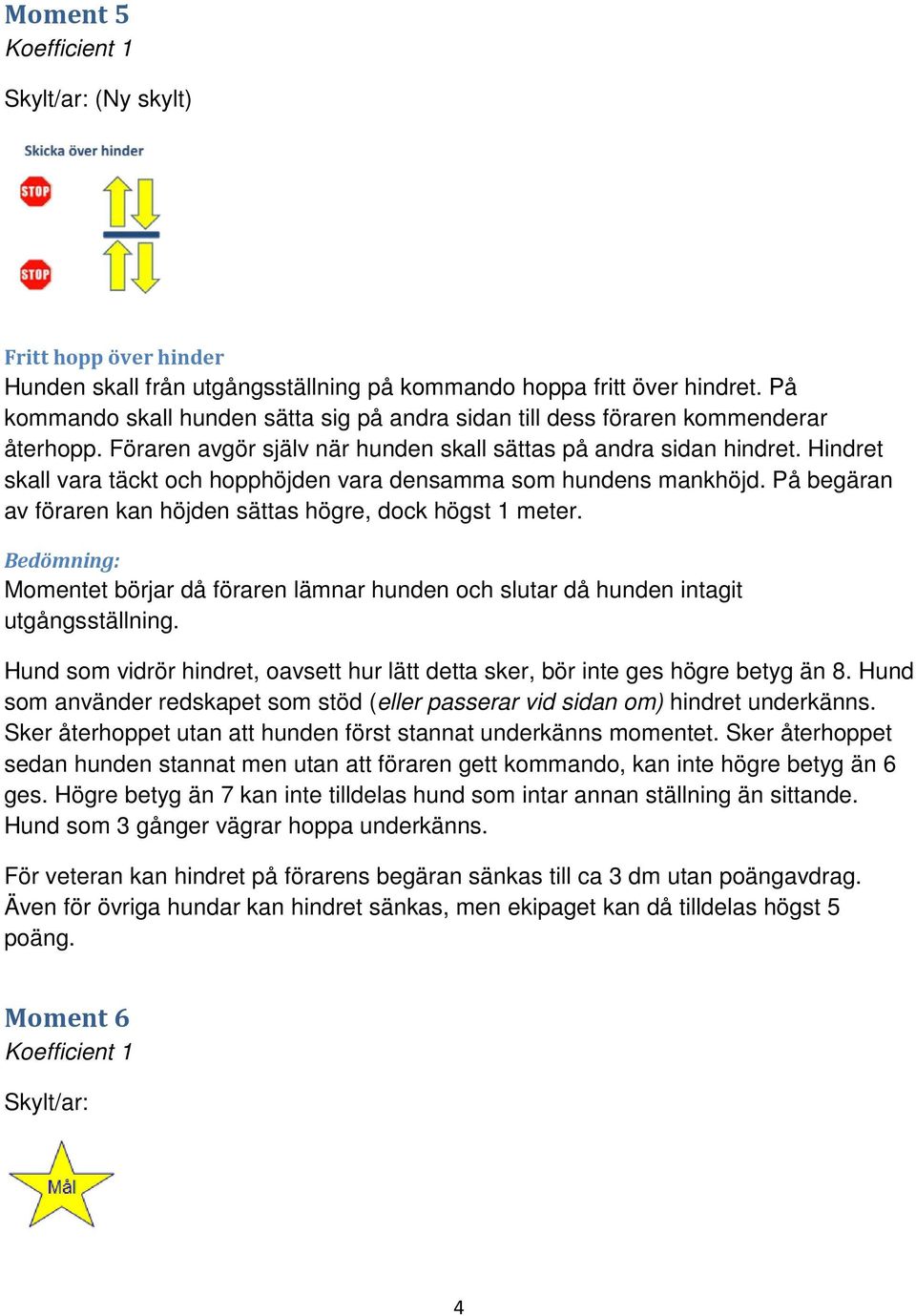 Moment 5
Koefficient 1

Skylt/ar: (Ny skylt)

Skicka över hinder

STOP

STOP

Fritt hopp över hinder
Hunden skall från utgångsställning på kommando hoppa fritt över hindret. På kommando skall hunden sätta sig på andra sidan till dess föraren kommenderar återhopp. Föraren avgör själv när hunden skall sättas på andra sidan hindret. Hindret skall vara täckt och hopphöjden vara densamma som hundens mankhöjd. På begäran av föraren kan höjden sättas högre, dock högst 1 meter.

Bedömning:
Momentet börjar då föraren lämnar hunden och slutar då hunden intagit utgångsställning.

Hund som vidrör hindret, oavsett hur lätt detta sker, bör inte ges högre betyg än 8. Hund som använder redskapet som stöd (eller passerar vid sidan om) hindret underkänns. Sker återhoppet utan att hunden först stannat underkänns momentet. Sker återhoppet sedan hunden stannat men utan att föraren gett kommando, kan inte högre betyg än 6 ges. Högre betyg än 7 kan inte tilldelas hund som intar annan ställning än sittande. Hund som 3 gånger vägrar hoppa underkänns.

För veteran kan hindret på förarens begäran sänkas till ca 3 dm utan poängavdrag. Även för övriga hundar kan hindret sänkas, men ekipaget kan då tilldelas högst 5 poäng.

Moment 6
Koefficient 1

Skylt/ar:

Mål

4